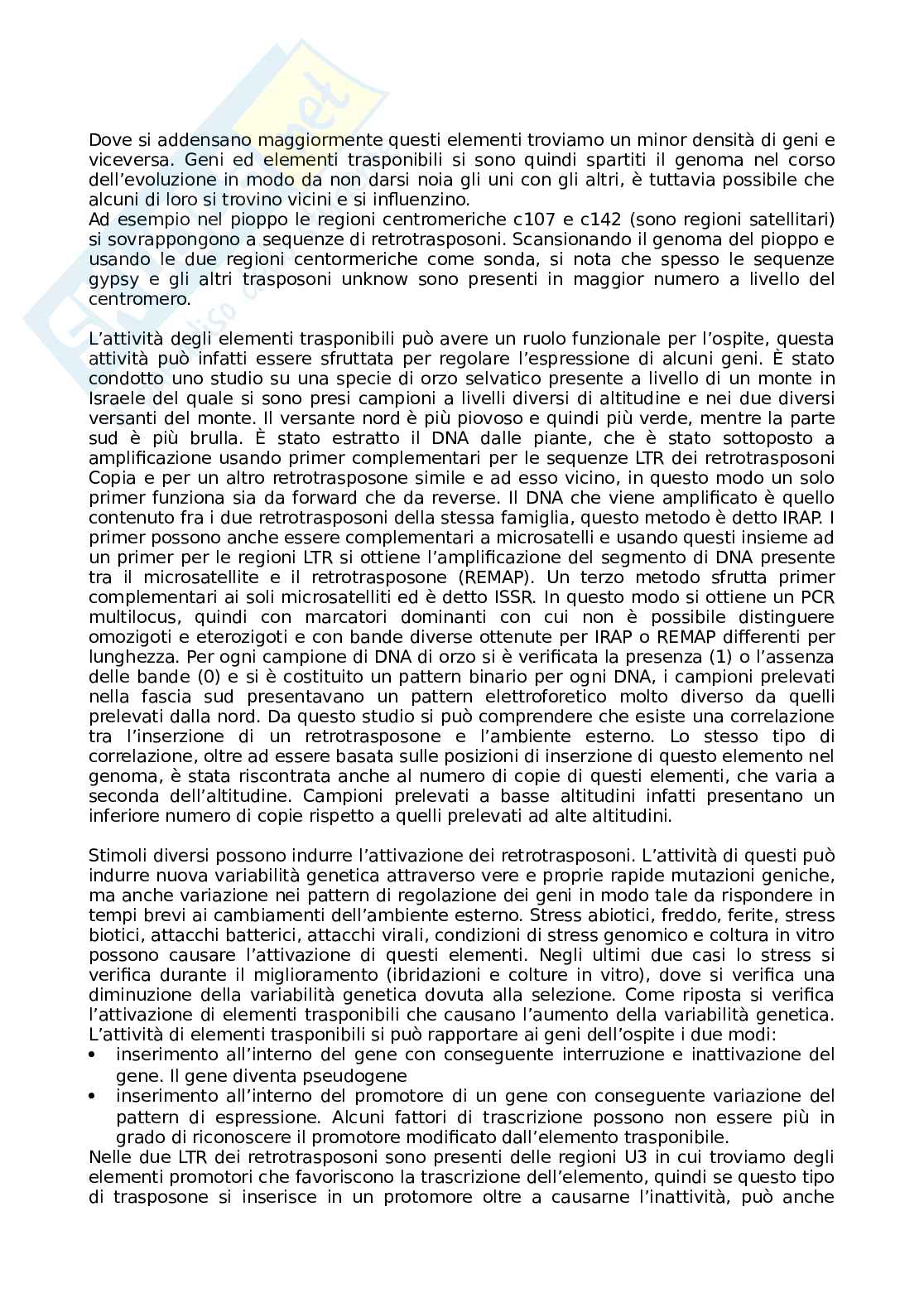 Dove si addensano maggiormente questi elementi troviamo un minor densità di geni e viceversa. Geni ed elementi trasponibili si sono quindi spartiti il genoma nel corso dell'evoluzione in modo da non darsi noia gli uni con gli altri, è tuttavia possibile che alcuni di loro si trovino vicini e si influenzino.
Ad esempio nel pioppo le regioni centromeriche c107 e c142 (sono regioni satellitari) si sovrappongono a sequenze di retrotrasposoni. Scansionando il genoma del pioppo e usando le due regioni centormeriche come sonda, si nota che spesso le sequenze gypsy e gli altri trasposoni unknow sono presenti in maggior numero a livello del centromero.

L'attività degli elementi trasponibili può avere un ruolo funzionale per l'ospite, questa attività può infatti essere sfruttata per regolare l'espressione di alcuni geni. È stato condotto uno studio su una specie di orzo selvatico presente a livello di un monte in Israele del quale si sono presi campioni a livelli diversi di altitudine e nei due diversi versanti del monte. Il versante nord è più piovoso e quindi più verde, mentre la parte sud è più brulla. È stato estratto il DNA dalle piante, che è stato sottoposto a amplificazione usando primer complementari per le sequenze LTR dei retrotrasposoni Copia e per un altro retrotrasposone simile e ad esso vicino, in questo modo un solo primer funziona sia da forward che da reverse. Il DNA che viene amplificato è quello contenuto fra i due retrotrasposoni della stessa famiglia, questo metodo è detto IRAP. I primer possono anche essere complementari a microsatelli e usando questi insieme ad un primer per le regioni LTR si ottiene l'amplificazione del segmento di DNA presente tra il microsatellite e il retrotrasposone (REMAP). Un terzo metodo sfrutta primer complementari ai soli microsatelliti ed è detto ISSR. In questo modo si ottiene un PCR multilocus, quindi con marcatori dominanti con cui non è possibile distinguere omozigoti e eterozigoti e con bande diverse ottenute per IRAP o REMAP differenti per lunghezza. Per ogni campione di DNA di orzo si è verificata la presenza (1) o l'assenza delle bande (0) e si è costituito un pattern binario per ogni DNA, i campioni prelevati nella fascia sud presentavano un pattern elettroforetico molto diverso da quelli prelevati dalla nord. Da questo studio si può comprendere che esiste una correlazione tra l'inserzione di un retrotrasposone e l'ambiente esterno. Lo stesso tipo di correlazione, oltre ad essere basata sulle posizioni di inserzione di questo elemento nel genoma, è stata riscontrata anche al numero di copie di questi elementi, che varia a seconda dell'altitudine. Campioni prelevati a basse altitudini infatti presentano un inferiore numero di copie rispetto a quelli prelevati ad alte altitudini.

Stimoli diversi possono indurre l'attivazione dei retrotrasposoni. L'attività di questi può indurre nuova variabilità genetica attraverso vere e proprie rapide mutazioni geniche, ma anche variazione nei pattern di regolazione dei geni in modo tale da rispondere in tempi brevi ai cambiamenti dell'ambiente esterno. Stress abiotici, freddo, ferite, stress biotici, attacchi batterici, attacchi virali, condizioni di stress genomico e coltura in vitro possono causare l'attivazione di questi elementi. Negli ultimi due casi lo stress si verifica durante il miglioramento (ibridazioni e colture in vitro), dove si verifica una diminuzione della variabilità genetica dovuta alla selezione. Come riposta si verifica l'attivazione di elementi trasponibili che causano l'aumento della variabilità genetica.
L'attività di elementi trasponibili si può rapportare ai geni dell'ospite i due modi:
• inserimento all'interno del gene con conseguente interruzione e inattivazione del gene. Il gene diventa pseudogene
• inserimento all'interno del promotore di un gene con conseguente variazione del pattern di espressione. Alcuni fattori di trascrizione possono non essere più in grado di riconoscere il promotore modificato dall'elemento trasponibile.
Nelle due LTR dei retrotrasposoni sono presenti delle regioni U3 in cui troviamo degli elementi promotori che favoriscono la trascrizione dell'elemento, quindi se questo tipo di trasposone si inserisce in un protomore oltre a causarne l'inattività, può anche